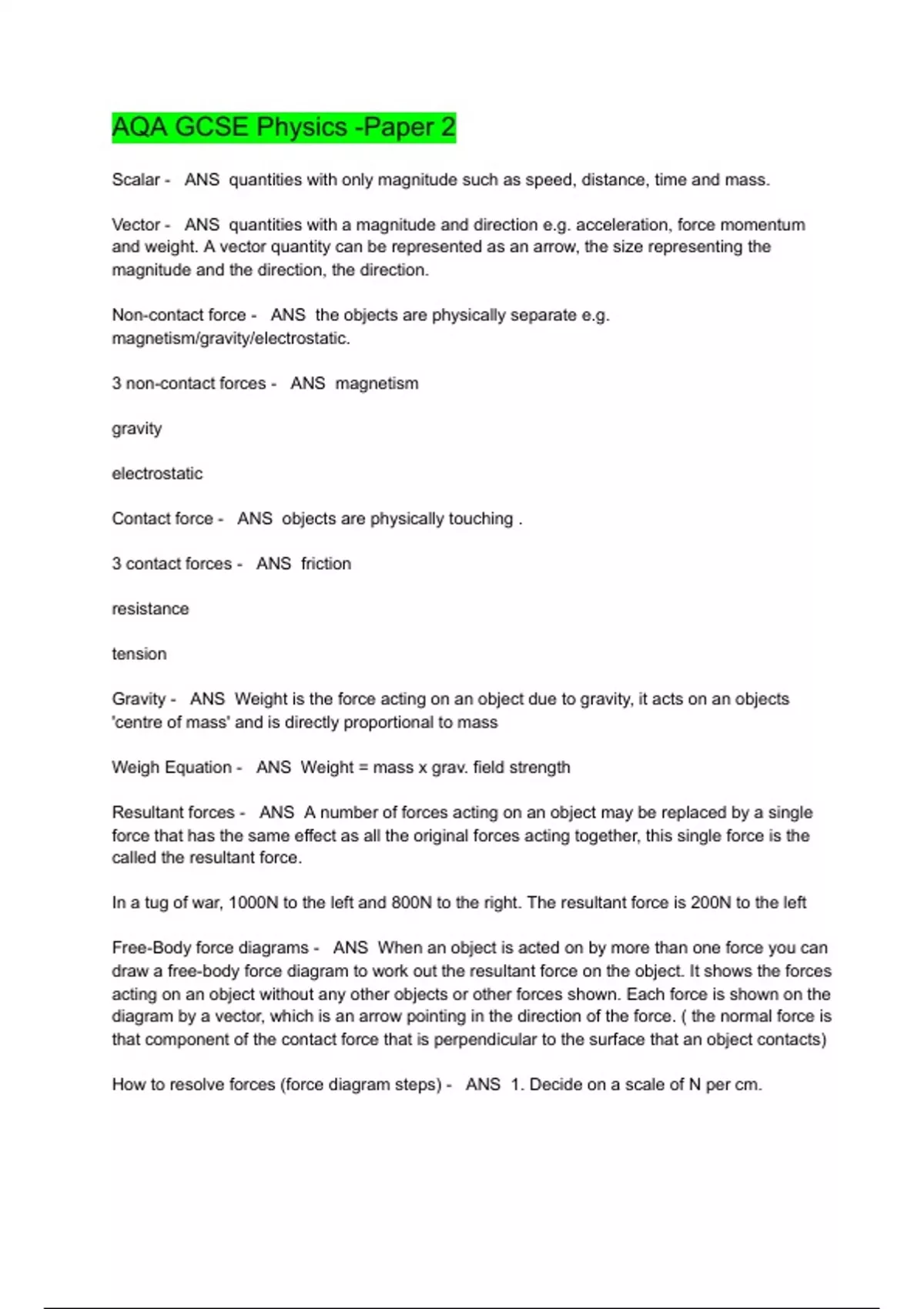 AQA GCSE Physics -Paper 2

Scalar - ANS quantities with only magnitude such as speed, distance, time and mass.

Vector - ANS quantities with a magnitude and direction e.g. acceleration, force momentum and weight. A vector quantity can be represented as an arrow, the size representing the magnitude and the direction, the direction.

Non-contact force - ANS the objects are physically separate e.g. magnetism/gravity/electrostatic.

3 non-contact forces - ANS magnetism

gravity

electrostatic

Contact force - ANS objects are physically touching .

3 contact forces - ANS friction

resistance

tension

Gravity - ANS Weight is the force acting on an object due to gravity, it acts on an objects 'centre of mass' and is directly proportional to mass

Weigh Equation - ANS Weight = mass x grav. field strength

Resultant forces - ANS A number of forces acting on an object may be replaced by a single force that has the same effect as all the original forces acting together, this single force is the called the resultant force.

In a tug of war, 1000N to the left and 800N to the right. The resultant force is 200N to the left

Free-Body force diagrams - ANS When an object is acted on by more than one force you can draw a free-body force diagram to work out the resultant force on the object. It shows the forces acting on an object without any other objects or other forces shown. Each force is shown on the diagram by a vector, which is an arrow pointing in the direction of the force. ( the normal force is that component of the contact force that is perpendicular to the surface that an object contacts)

How to resolve forces (force diagram steps) - ANS 1. Decide on a scale of N per cm.